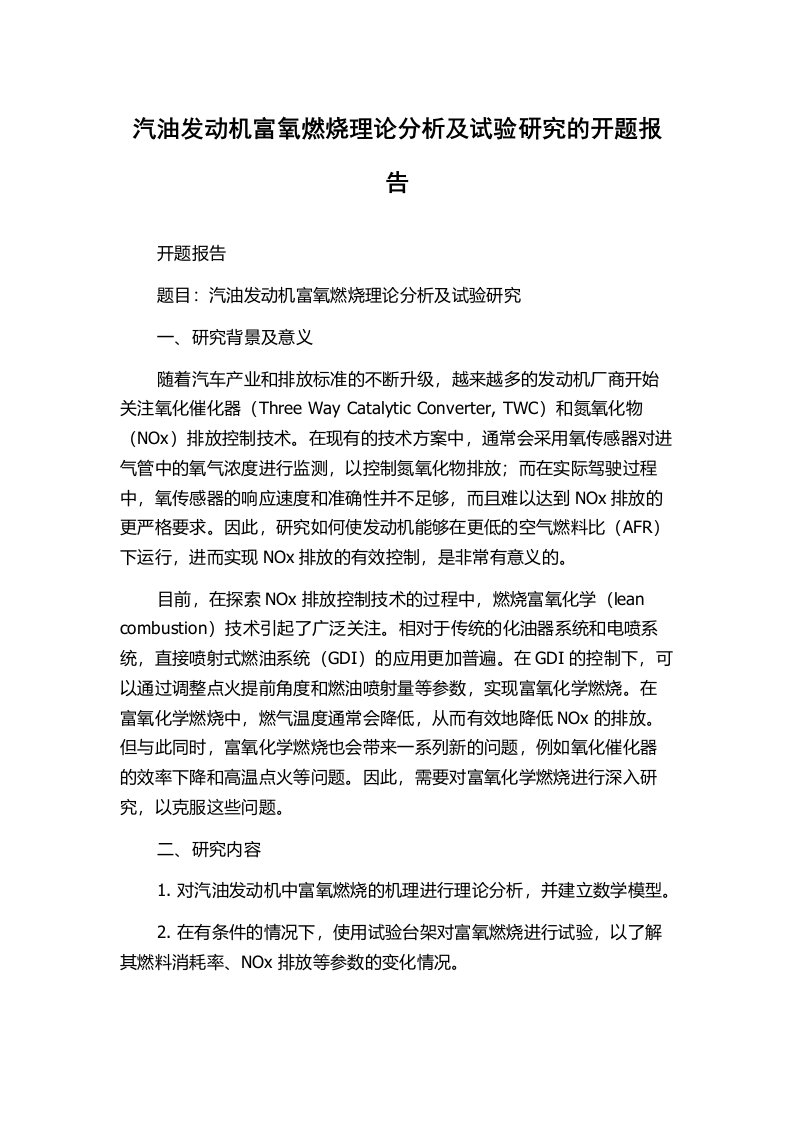 汽油发动机富氧燃烧理论分析及试验研究的开题报告

开题报告

题目：汽油发动机富氧燃烧理论分析及试验研究

一、研究背景及意义

随着汽车产业和排放标准的不断升级，越来越多的发动机厂商开始关注氧化催化器（Three Way Catalytic Converter, TWC）和氮氧化物（NOx）排放控制技术。在现有的技术方案中，通常会采用氧传感器对进气管中的氧气浓度进行监测，以控制氮氧化物排放；而在实际驾驶过程中，氧传感器的响应速度和准确性并不足够，而且难以达到 NOx 排放的更严格要求。因此，研究如何使发动机能够在更低的空气燃料比（AFR）下运行，进而实现 NOx 排放的有效控制，是非常有意义的。

目前，在探索 NOx 排放控制技术的过程中，燃烧富氧化学（lean combustion）技术引起了广泛关注。相对于传统的化油器系统和电喷系统，直接喷射式燃油系统（GDI）的应用更加普遍。在 GDI 的控制下，可以通过调整点火提前角度和燃油喷射量等参数，实现富氧化学燃烧。在富氧化学燃烧中，燃气温度通常会降低，从而有效地降低 NOx 的排放。但与此同时，富氧化学燃烧也会带来一系列新的问题，例如氧化催化器的效率下降和高温点火等问题。因此，需要对富氧化学燃烧进行深入研究，以克服这些问题。

二、研究内容

1. 对汽油发动机中富氧燃烧的机理进行理论分析，并建立数学模型。

2. 在有条件的情况下，使用试验台架对富氧燃烧进行试验，以了解其燃料消耗率、NOx 排放等参数的变化情况。